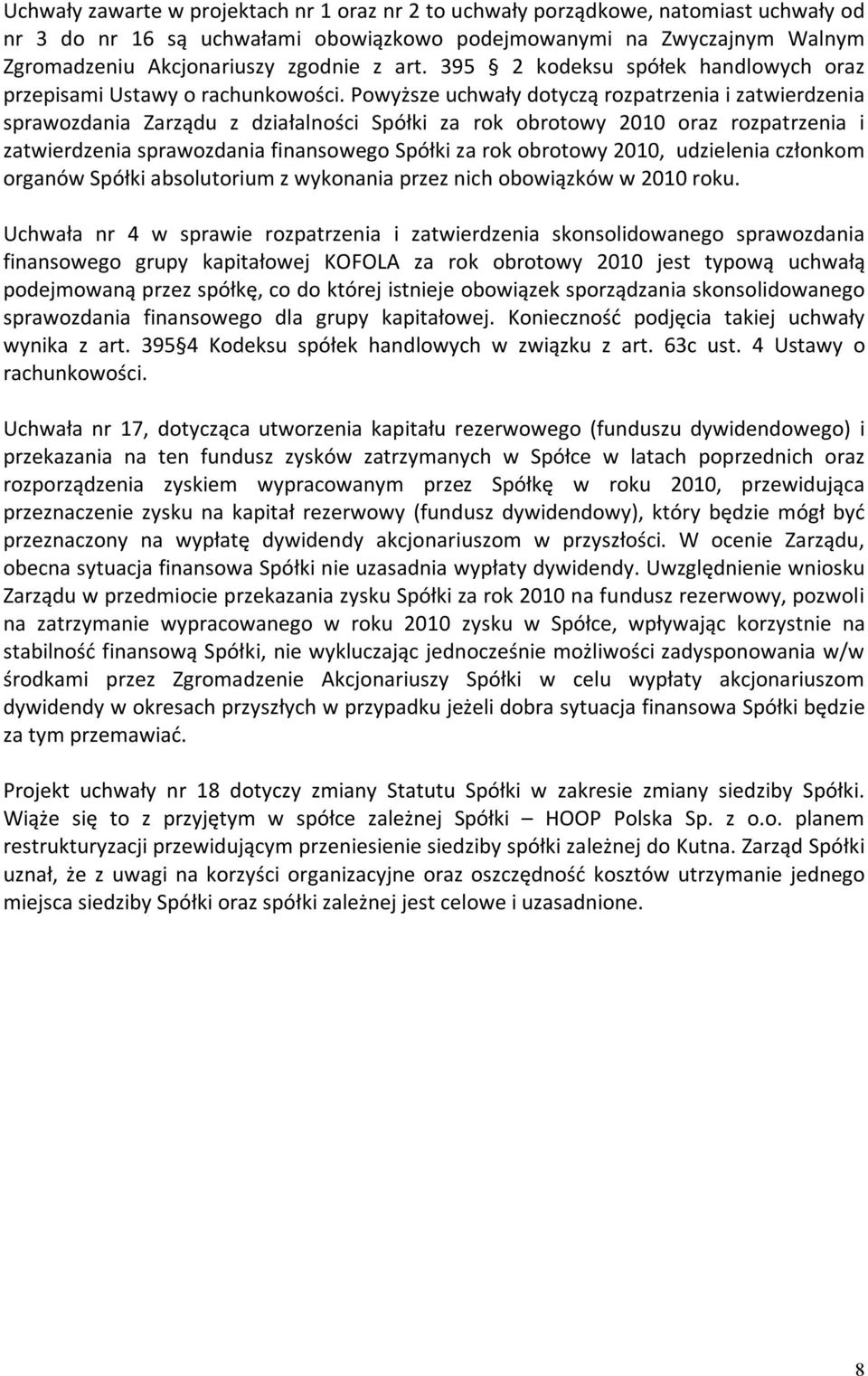 Uchwały zawarte w projektach nr 1 oraz nr 2 to uchwały porządkowe, natomiast uchwały od nr 3 do nr 16 są uchwałami obowiązkowo podejmowanymi na Zwyczajnym Walnym Zgromadzeniu Akcjonariuszy zgodnie z art. 395 § 2 kodeksu spółek handlowych oraz przepisami Ustawy o rachunkowości. Powyższe uchwały dotyczą rozpatrzenia i zatwierdzenia sprawozdania Zarządu z działalności Spółki za rok obrotowy 2010 oraz rozpatrzenia i zatwierdzenia sprawozdania finansowego Spółki za rok obrotowy 2010, udzielenia członkom organów Spółki absolutorium z wykonania przez nich obowiązków w 2010 roku.

Uchwała nr 4 w sprawie rozpatrzenia i zatwierdzenia skonsolidowanego sprawozdania finansowego grupy kapitałowej KOFOLA za rok obrotowy 2010 jest typową uchwałą podejmowaną przez spółkę, co do której istnieje obowiązek sporządzania skonsolidowanego sprawozdania finansowego dla grupy kapitałowej. Konieczność podjęcia takiej uchwały wynika z art. 395§4 Kodeksu spółek handlowych w związku z art. 63c ust. 4 Ustawy o rachunkowości.

Uchwała nr 17, dotycząca utworzenia kapitału rezerwowego (funduszu dywidendowego) i przekazania na ten fundusz zysków zatrzymanych w Spółce w latach poprzednich oraz rozporządzenia zyskiem wypracowanym przez Spółkę w roku 2010, przewidująca przeznaczenie zysku na kapitał rezerwowy (fundusz dywidendowy), który będzie mógł być przeznaczony na wypłatę dywidendy akcjonariuszom w przyszłości. W ocenie Zarządu, obecna sytuacja finansowa Spółki nie uzasadnia wypłaty dywidendy. Uwzględnienie wniosku Zarządu w przedmiocie przekazania zysku Spółki za rok 2010 na fundusz rezerwowy, pozwoli na zatrzymanie wypracowanego w roku 2010 zysku w Spółce, wpływając korzystnie na stabilność finansową Spółki, nie wykluczając jednocześnie możliwości zadysponowania w/w środkami przez Zgromadzenie Akcjonariuszy Spółki w celu wypłaty akcjonariuszom dywidendy w okresach przyszłych w przypadku jeżeli dobra sytuacja finansowa Spółki będzie za tym przemawiać.

Projekt uchwały nr 18 dotyczy zmiany Statutu Spółki w zakresie zmiany siedziby Spółki. Wiąże się to z przyjętym w spółce zależnej Spółki – HOOP Polska Sp. z o.o. planem restrukturyzacji przewidującym przeniesienie siedziby spółki zależnej do Kutna. Zarząd Spółki uznał, że z uwagi na korzyści organizacyjne oraz oszczędność kosztów utrzymanie jednego miejsca siedziby Spółki oraz spółki zależnej jest celowe i uzasadnione.

8